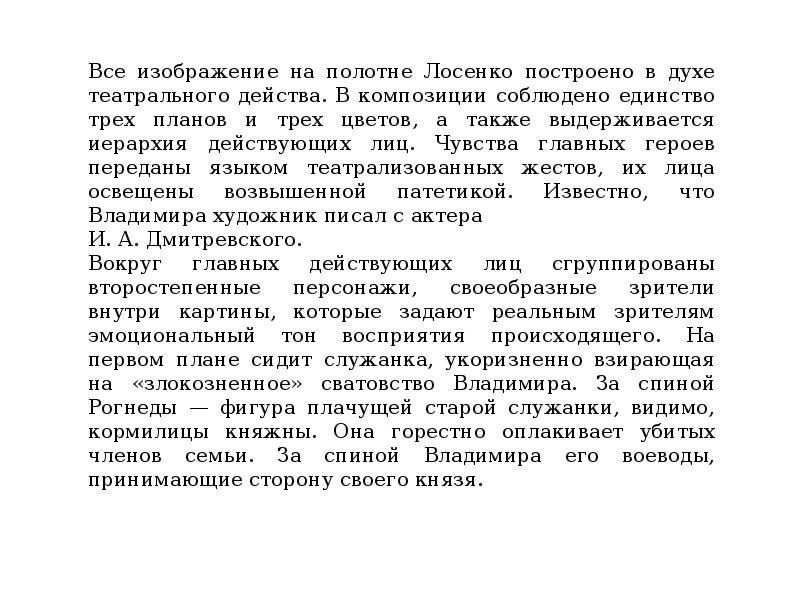 Все изображение на полотне Лосенко построено в духе театрального действа. В композиции соблюдено единство трех планов и трех цветов, а также выдерживается иерархия действующих лиц. Чувства главных героев переданы языком театрализованных жестов, их лица освещены возвышенной патетикой. Известно, что Владимира художник писал с актера
И. А. Дмитревского.
Вокруг главных действующих лиц сгруппированы второстепенные персонажи, своеобразные зрители внутри картины, которые задают реальным зрителям эмоциональный тон восприятия происходящего. На первом плане сидит служанка, укоризненно взирающая на «злокозненное» сватовство Владимира. За спиной Рогнеды — фигура плачущей старой служанки, видимо, кормилицы княжны. Она горестно оплакивает убитых членов семьи. За спиной Владимира его воеводы, принимающие сторону своего князя.